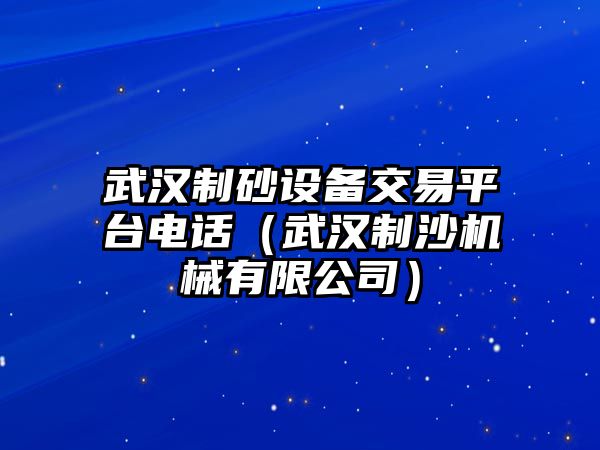 武汉制砂设备交易平台电话（武汉制沙机械有限公司）